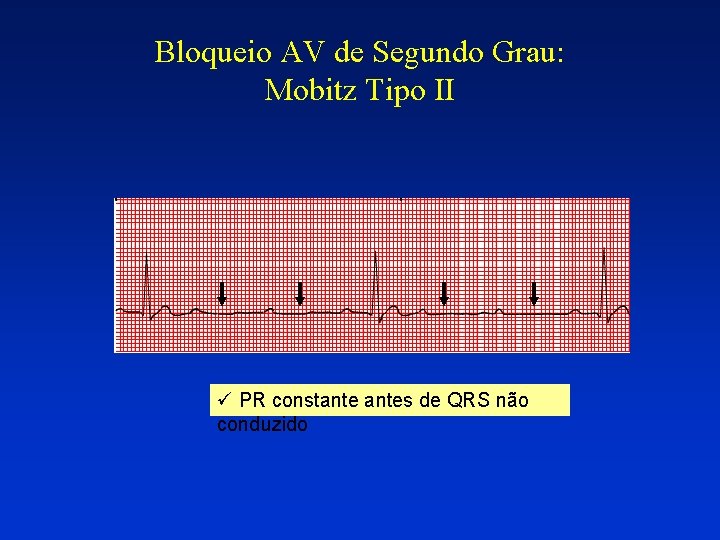 Bloqueio AV de Segundo Grau:
Mobitz Tipo II

✓ PR constante antes de QRS não conduzido